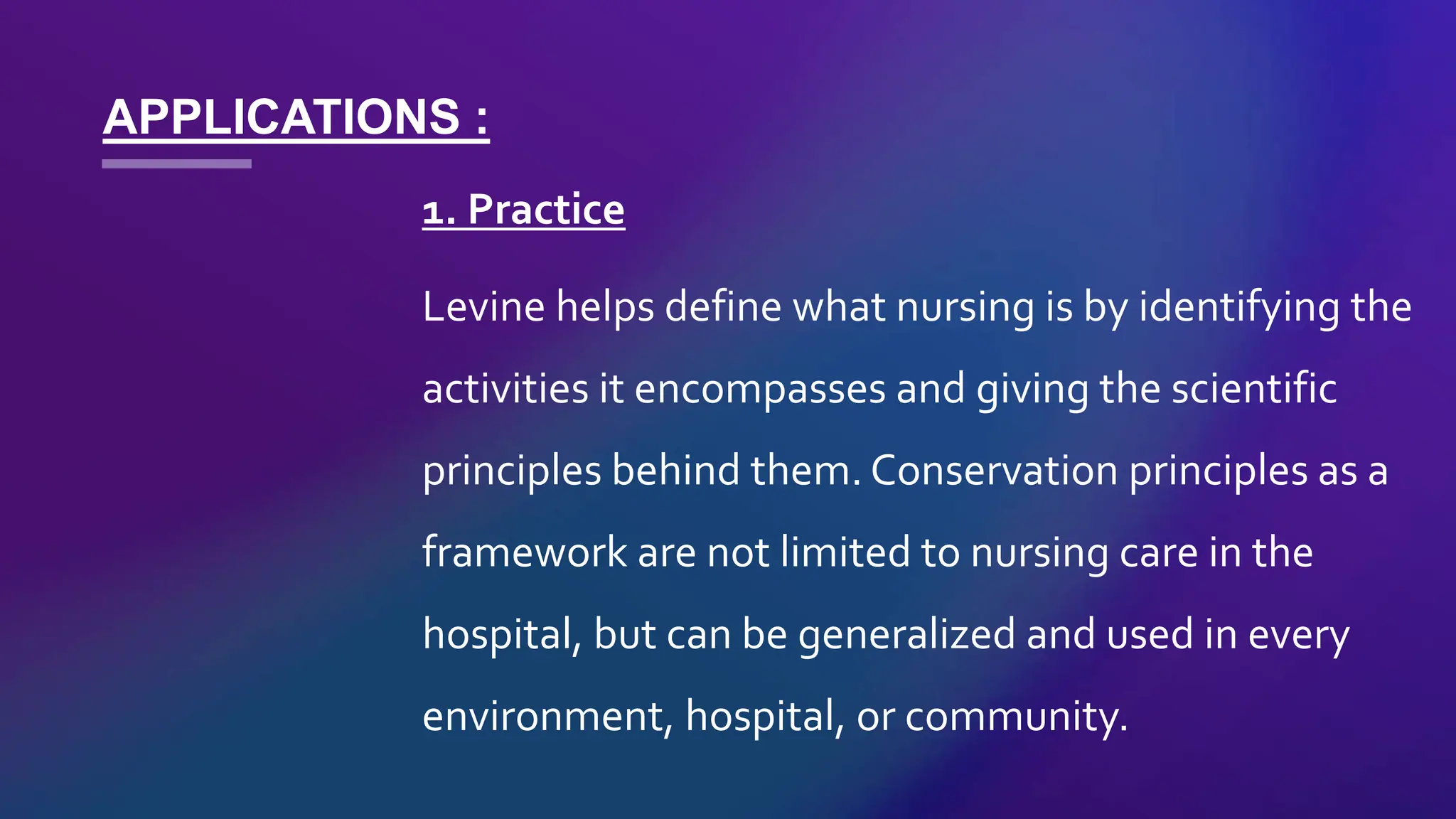 APPLICATIONS :

1. Practice

Levine helps define what nursing is by identifying the activities it encompasses and giving the scientific principles behind them. Conservation principles as a framework are not limited to nursing care in the hospital, but can be generalized and used in every environment, hospital, or community.